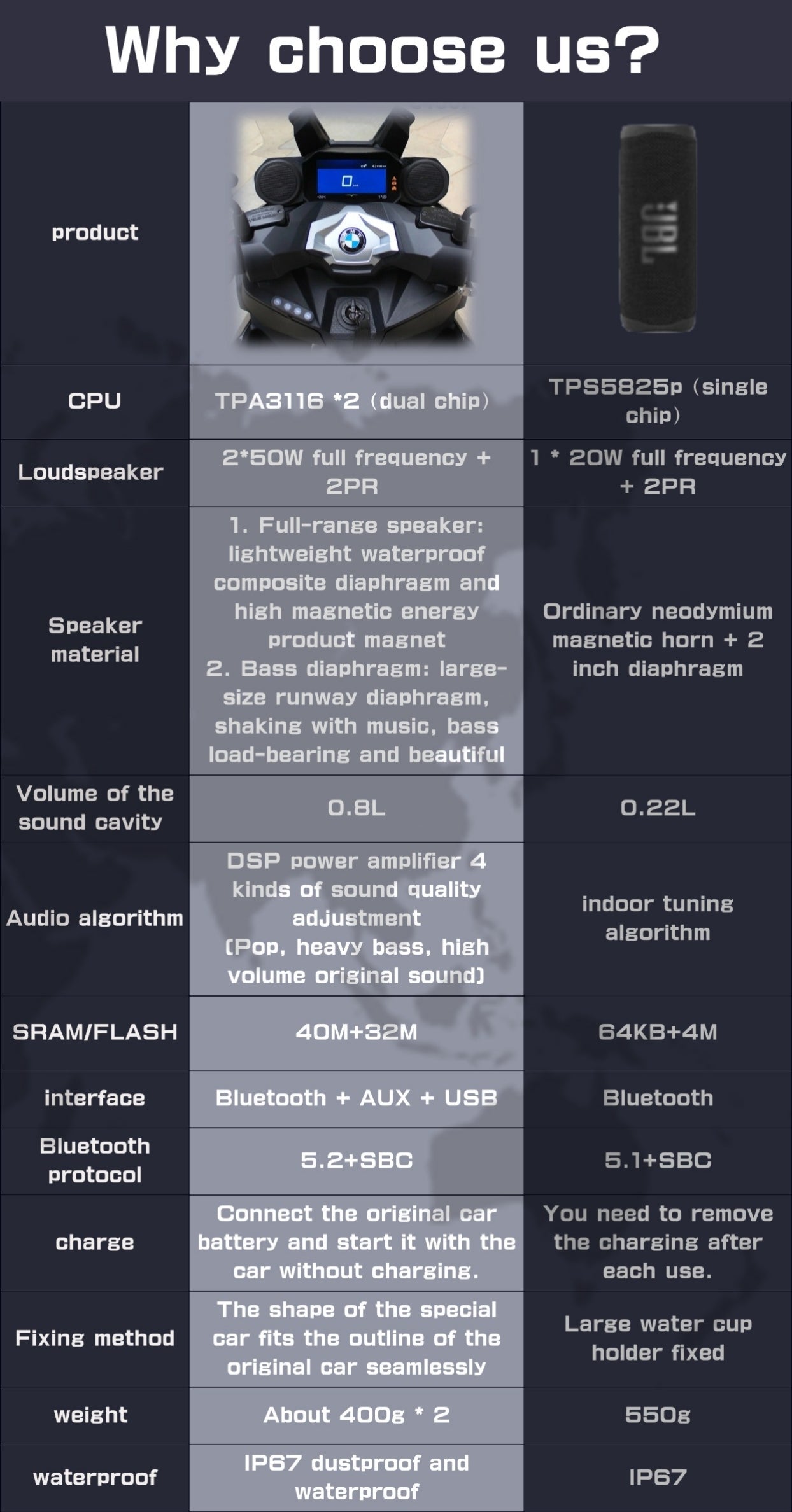 Why choose us?

| product | | JBL |
|---|---|---|
| CPU | TPA3116 *2 (dual chip) | TPS5825p (single chip) |
| Loudspeaker | 2*50W full frequency + 2PR | 1 * 20W full frequency + 2PR |
| Speaker material | 1. Full-range speaker: lightweight waterproof composite diaphragm and high magnetic energy product magnet 2. Bass diaphragm: large-size runway diaphragm, shaking with music, bass load-bearing and beautiful | Ordinary neodymium magnetic horn + 2 inch diaphragm |
| Volume of the sound cavity | 0.8L | 0.22L |
| Audio algorithm | DSP power amplifier 4 kinds of sound quality adjustment (Pop, heavy bass, high volume original sound) | indoor tuning algorithm |
| SRAM/FLASH | 40M+32M | 64KB+4M |
| interface | Bluetooth + AUX + USB | Bluetooth |
| Bluetooth protocol | 5.2+SBC | 5.1+SBC |
| charge | Connect the original car battery and start it with the car without charging. | You need to remove the charging after each use. |
| Fixing method | The shape of the special car fits the outline of the original car seamlessly | Large water cup holder fixed |
| weight | About 400g * 2 | 550g |
| waterproof | IP67 dustproof and waterproof | IP67 |